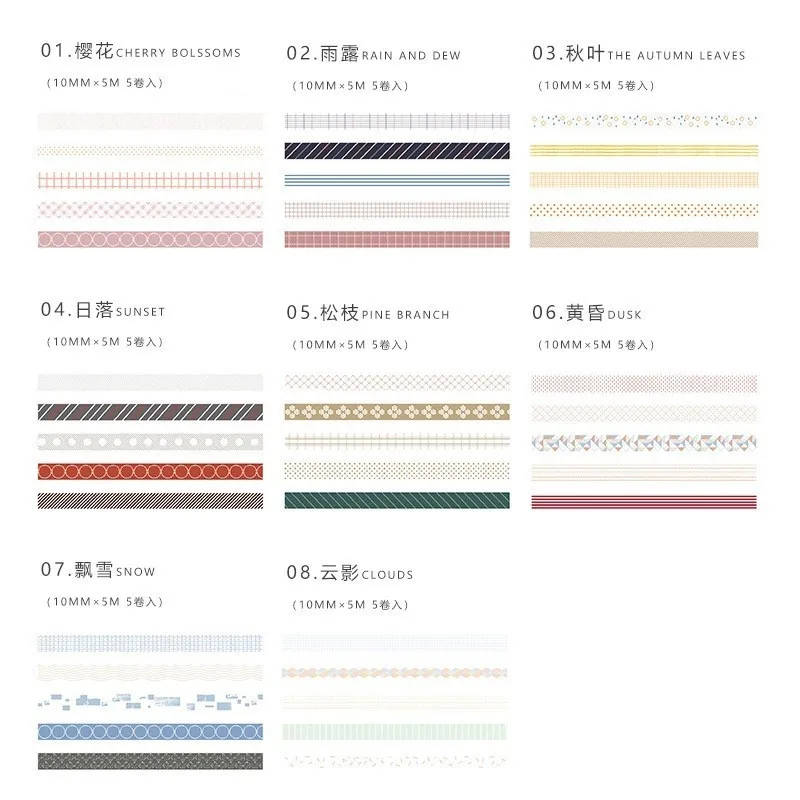 01.樱花CHERRY BOLSSOMS

(10MM×5M 5卷入)

02.雨露RAIN AND DEW

(10MM×5M 5卷入)

03.秋叶THE AUTUMN LEAVES

(10MM×5M 5卷入)

04.日落SUNSET

(10MM×5M 5卷入)

05.松枝PINE BRANCH

(10MM×5M 5卷入)

06.黄昏DUSK

(10MM×5M 5卷入)

07.飘雪SNOW

(10MM×5M 5卷入)

08.云影CLOUDS

(10MM×5M 5卷入)